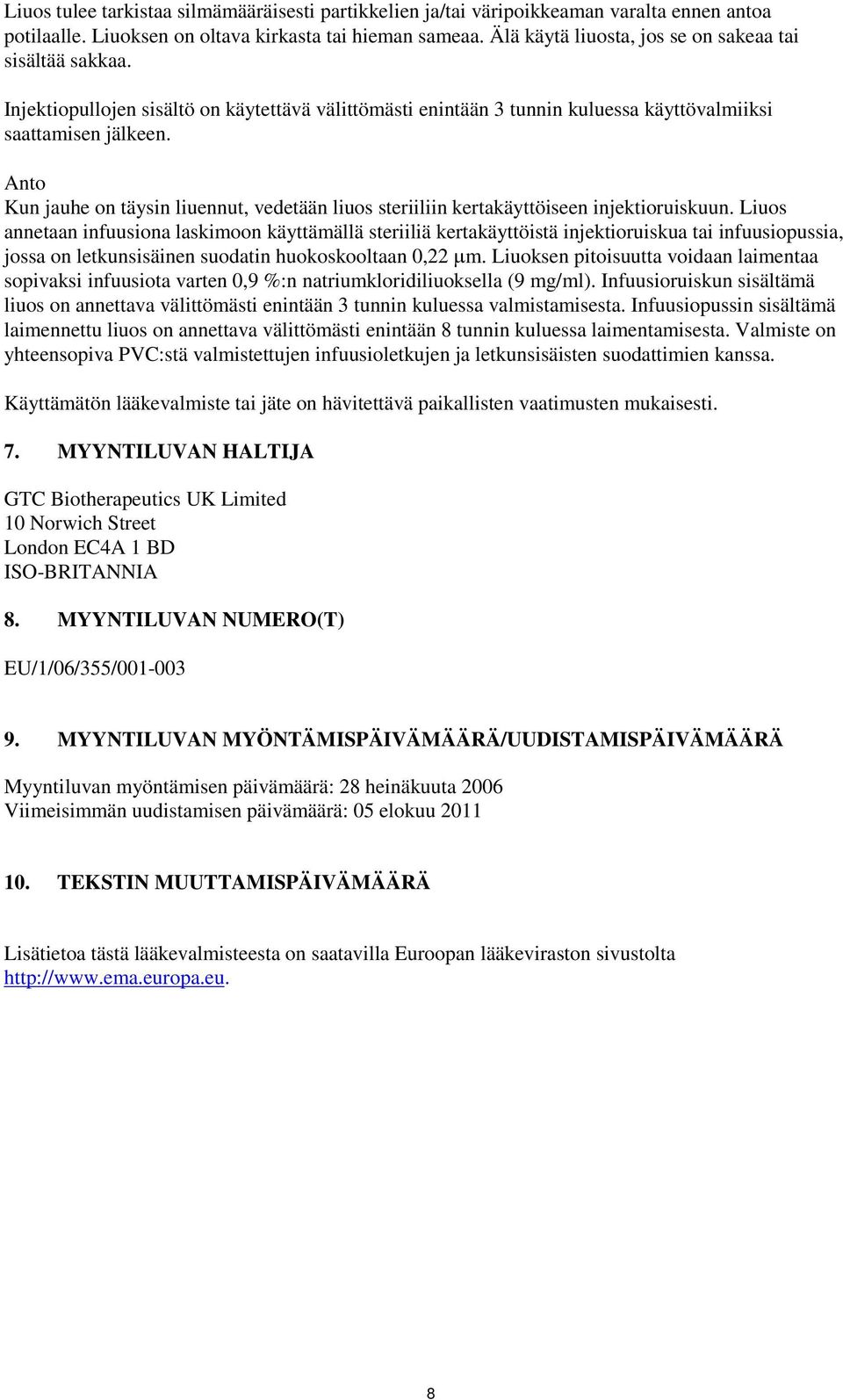 Liuos tulee tarkistaa silmämääräisesti partikkelien ja/tai väripoikkeaman varalta ennen antoa potilaalle. Liuoksen on oltava kirkasta tai hieman sameaa. Älä käytä liuosta, jos se on sakeaa tai sisältää sakkaa.

Injektiopullojen sisältö on käytettävä välittömästi enintään 3 tunnin kuluessa käyttövalmiiksi saattamisen jälkeen.

Anto
Kun jauhe on täysin liuennut, vedetään liuos steriiliin kertakäyttöiseen injektioruiskuun. Liuos annetaan infuusiona laskimoon käyttämällä steriiliä kertakäyttöistä injektioruiskua tai infuusiopussia, jossa on letkunsisäinen suodatin huokoskooltaan 0,22 μm. Liuoksen pitoisuutta voidaan laimentaa sopivaksi infuusiota varten 0,9 %:n natriumkloridiliuoksella (9 mg/ml). Infuusioruiskun sisältämä liuos on annettava välittömästi enintään 3 tunnin kuluessa valmistamisesta. Infuusiopussin sisältämä laimennettu liuos on annettava välittömästi enintään 8 tunnin kuluessa laimentamisesta. Valmiste on yhteensopiva PVC:stä valmistettujen infuusioletkujen ja letkunsisäisten suodattimien kanssa.

Käyttämätön lääkevalmiste tai jäte on hävitettävä paikallisten vaatimusten mukaisesti.

7. MYYNTILUVAN HALTIJA

GTC Biotherapeutics UK Limited
10 Norwich Street
London EC4A 1 BD
ISO-BRITANNIA

8. MYYNTILUVAN NUMERO(T)

EU/1/06/355/001-003

9. MYYNTILUVAN MYÖNTÄMISPÄIVÄMÄÄRÄ/UUDISTAMISPÄIVÄMÄÄRÄ

Myyntiluvan myöntämisen päivämäärä: 28 heinäkuuta 2006
Viimeisimmän uudistamisen päivämäärä: 05 elokuu 2011

10. TEKSTIN MUUTTAMISPÄIVÄMÄÄRÄ

Lisätietoa tästä lääkevalmisteesta on saatavilla Euroopan lääkeviraston sivustolta http://www.ema.europa.eu.

8